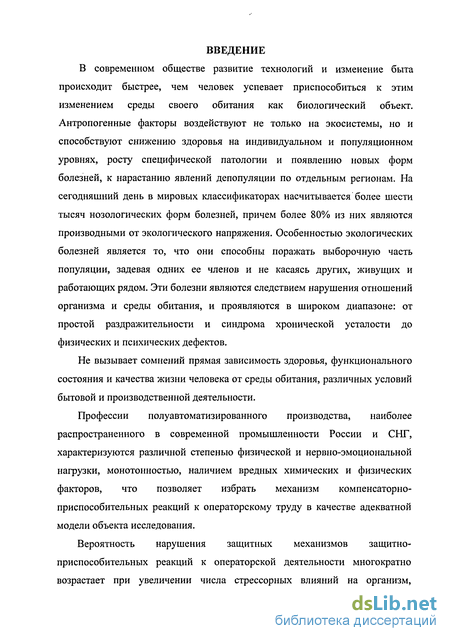 ВВЕДЕНИЕ

В современном обществе развитие технологий и изменение быта происходит быстрее, чем человек успевает приспособиться к этим изменением среды своего обитания как биологический объект. Антропогенные факторы воздействуют не только на экосистемы, но и способствуют снижению здоровья на индивидуальном и популяционном уровнях, росту специфической патологии и появлению новых форм болезней, к нарастанию явлений депопуляции по отдельным регионам. На сегодняшний день в мировых классификаторах насчитывается более шести тысяч нозологических форм болезней, причем более 80% из них являются производными от экологического напряжения. Особенностью экологических болезней является то, что они способны поражать выборочную часть популяции, задевая одних ее членов и не касаясь других, живущих и работающих рядом. Эти болезни являются следствием нарушения отношений организма и среды обитания, и проявляются в широком диапазоне: от простой раздражительности и синдрома хронической усталости до физических и психических дефектов.

Не вызывает сомнений прямая зависимость здоровья, функционального состояния и качества жизни человека от среды обитания, различных условий бытовой и производственной деятельности.

Профессии полуавтоматизированного производства, наиболее распространенного в современной промышленности России и СНГ, характеризуются различной степенью физической и нервно-эмоциональной нагрузки, монотонностью, наличием вредных химических и физических факторов, что позволяет избрать механизм компенсаторно-приспособительных реакций к операторскому труду в качестве адекватной модели объекта исследования.

Вероятность нарушения защитных механизмов защитно-приспособительных реакций к операторской деятельности многократно возрастает при увеличении числа стрессорных влияний на организм,

dsLib.net
библиотека диссертаций